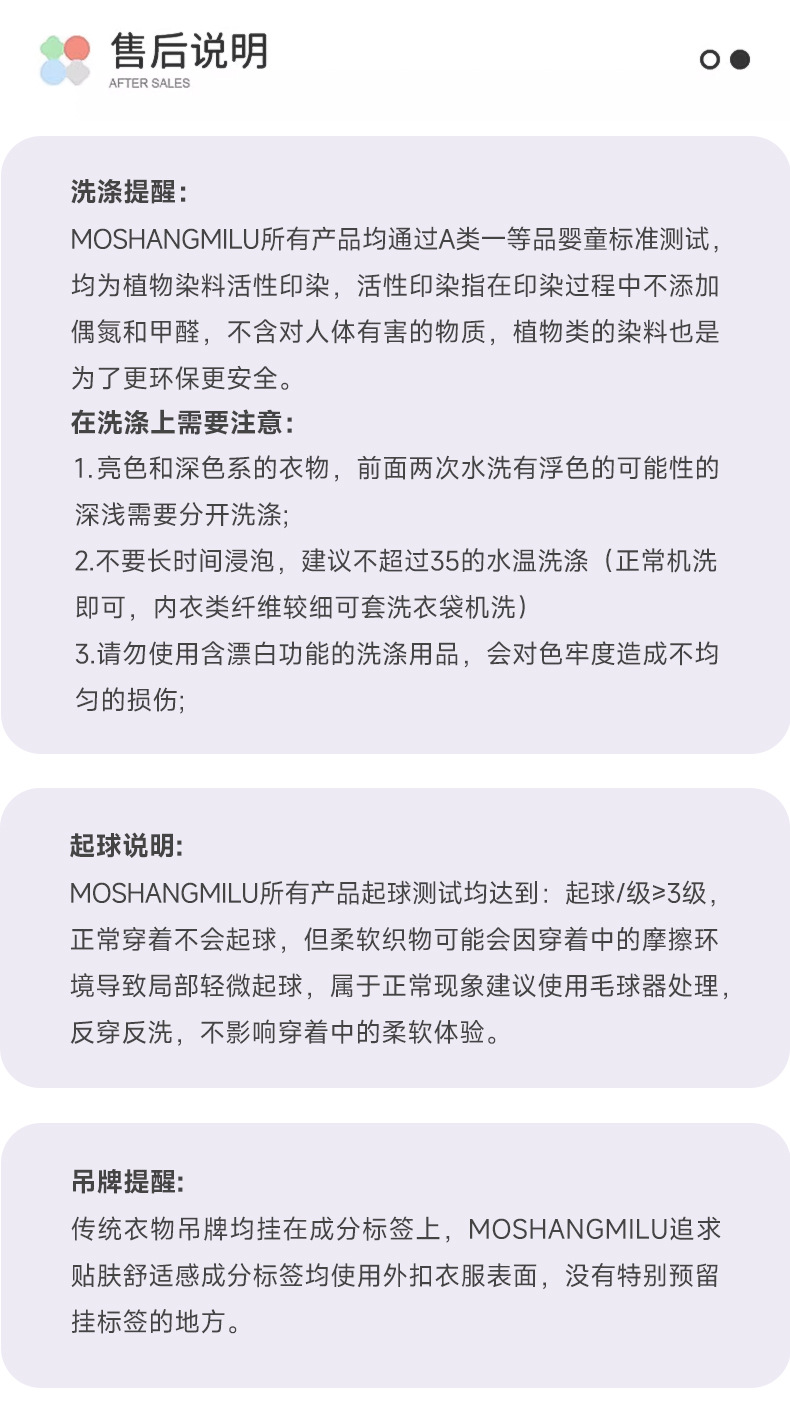 售后说明
AFTER SALES

洗涤提醒:
MOSHANGMILU所有产品均通过A类一等品婴童标准测试，均为植物染料活性印染，活性印染指在印染过程中不添加偶氮和甲醛，不含对人体有害的物质，植物类的染料也是为了更环保更安全。
在洗涤上需要注意:
1.亮色和深色系的衣物，前面两次水洗有浮色的可能性的深浅需要分开洗涤;
2.不要长时间浸泡，建议不超过35的水温洗涤（正常机洗即可，内衣类纤维较细可套洗衣袋机洗）
3.请勿使用含漂白功能的洗涤用品，会对色牢度造成不均匀的损伤;

起球说明:
MOSHANGMILU所有产品起球测试均达到：起球/级≥3级，正常穿着不会起球，但柔软织物可能会因穿着中的摩擦环境导致局部轻微起球，属于正常现象建议使用毛球器处理，反穿反洗，不影响穿着中的柔软体验。

吊牌提醒:
传统衣物吊牌均挂在成分标签上，MOSHANGMILU追求贴肤舒适感成分标签均使用外扣衣服表面，没有特别预留挂标签的地方。